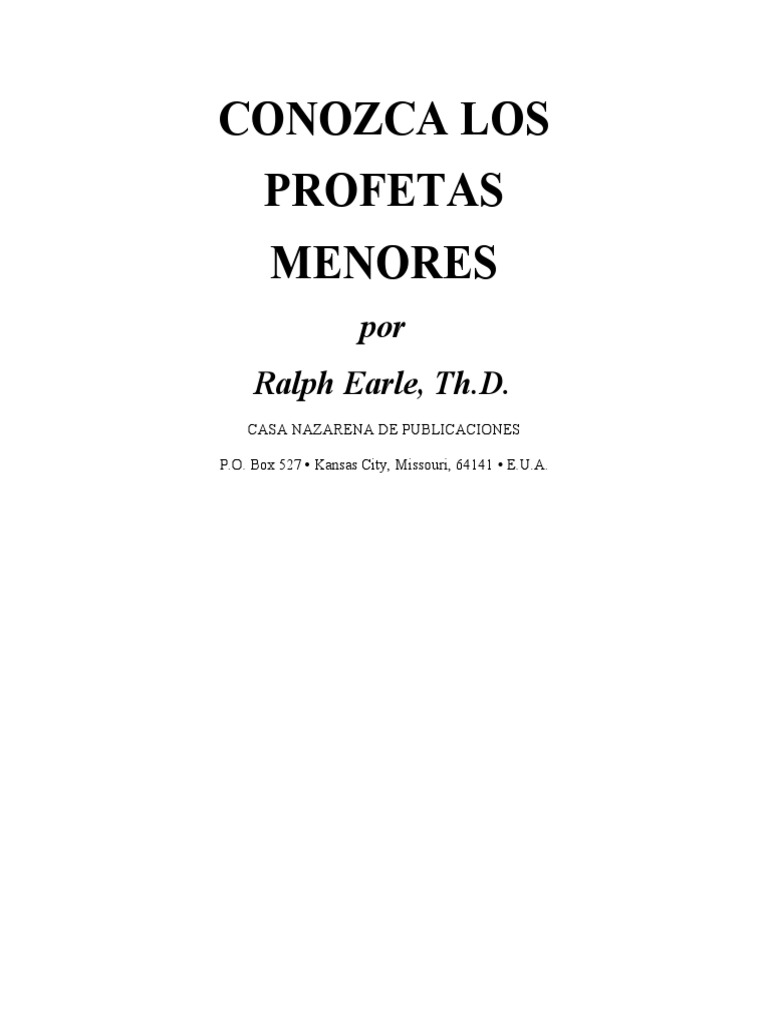 CONOZCA LOS PROFETAS MENORES

por

Ralph Earle, Th.D.

CASA NAZARENA DE PUBLICACIONES

P.O. Box 527 • Kansas City, Missouri, 64141 • E.U.A.